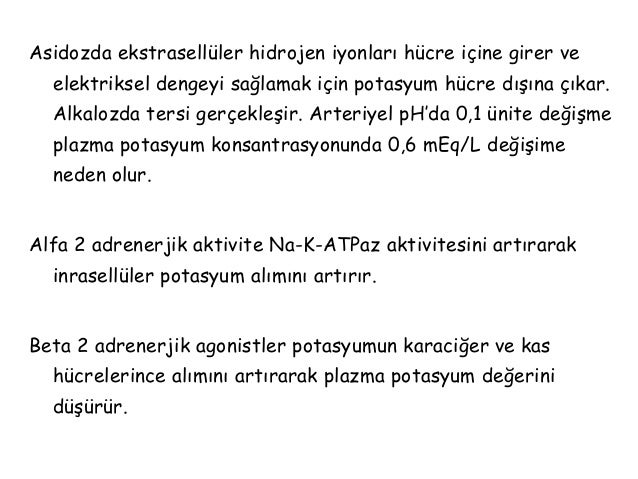 Asidozda ekstrasellüler hidrojen iyonları hücre içine girer ve elektriksel dengeyi sağlamak için potasyum hücre dışına çıkar. Alkalozda tersi gerçekleşir. Arteriyel pH'da 0,1 ünite değişme plazma potasyum konsantrasyonunda 0,6 mEq/L değişime neden olur.

Alfa 2 adrenerjik aktivite Na-K-ATPaz aktivitesini artırarak inrasellüler potasyum alımını artırır.

Beta 2 adrenerjik agonistler potasyumun karaciğer ve kas hücrelerince alımını artırarak plazma potasyum değerini düşürür.